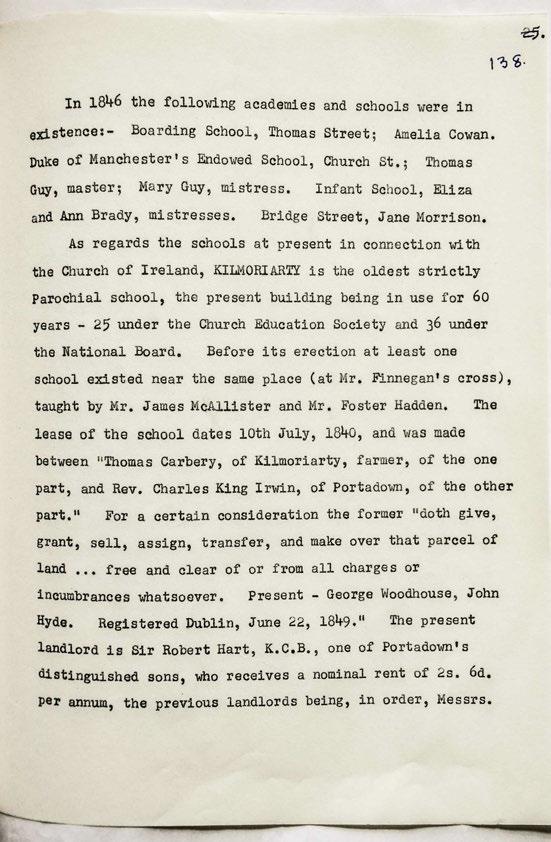 ~~25.~~
138.

In 1846 the following academies and schools were in existence:- Boarding School, Thomas Street; Amelia Cowan. Duke of Manchester's Endowed School, Church St.; Thomas Guy, master; Mary Guy, mistress. Infant School, Eliza and Ann Brady, mistresses. Bridge Street, Jane Morrison.

As regards the schools at present in connection with the Church of Ireland, KILMORIARTY is the oldest strictly Parochial school, the present building being in use for 60 years - 25 under the Church Education Society and 36 under the National Board. Before its erection at least one school existed near the same place (at Mr. Finnegan's cross), taught by Mr. James McAllister and Mr. Foster Hadden. The lease of the school dates 10th July, 1840, and was made between "Thomas Carbery, of Kilmoriarty, farmer, of the one part, and Rev. Charles King Irwin, of Portadown, of the other part." For a certain consideration the former "doth give, grant, sell, assign, transfer, and make over that parcel of land ... free and clear of or from all charges or incumbrances whatsoever. Present - George Woodhouse, John Hyde. Registered Dublin, June 22, 1849." The present landlord is Sir Robert Hart, K.C.B., one of Portadown's distinguished sons, who receives a nominal rent of 2s. 6d. per annum, the previous landlords being, in order, Messrs.